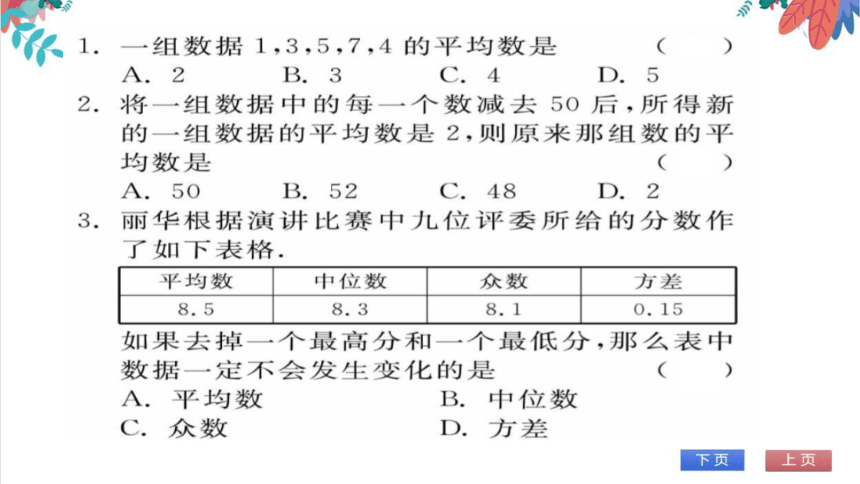 1. 一组数据 1，3，5，7，4 的平均数是 （ ）
A. 2 B. 3 C. 4 D. 5

2. 将一组数据中的每一个数减去 50 后，所得新的一组数据的平均数是 2，则原来那组数的平均数是 （ ）
A. 50 B. 52 C. 48 D. 2

3. 丽华根据演讲比赛中九位评委所给的分数作了如下表格.

| 平均数 | 中位数 | 众数 | 方差 |
|---|---|---|---|
| 8.5 | 8.3 | 8.1 | 0.15 |

如果去掉一个最高分和一个最低分，那么表中数据一定不会发生变化的是 （ ）
A. 平均数 B. 中位数
C. 众数 D. 方差

下页 上页